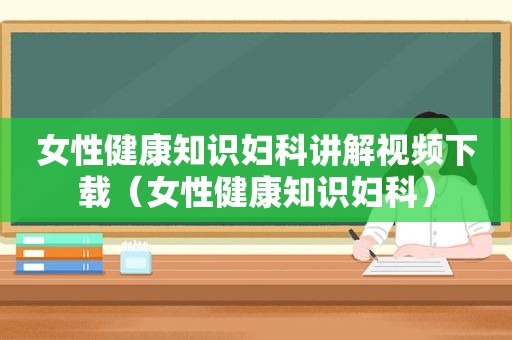 女性健康知识妇科讲解视频下载（女性健康知识妇科）